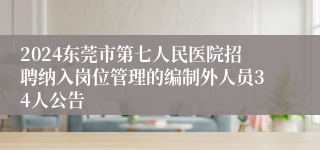 2024东莞市第七人民医院招聘纳入岗位管理的编制外人员34人公告